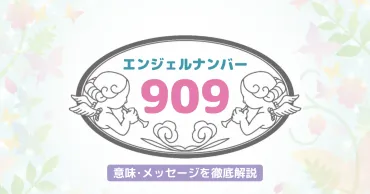 エンジェルナンバー

909

意味・メッセージを徹底解説